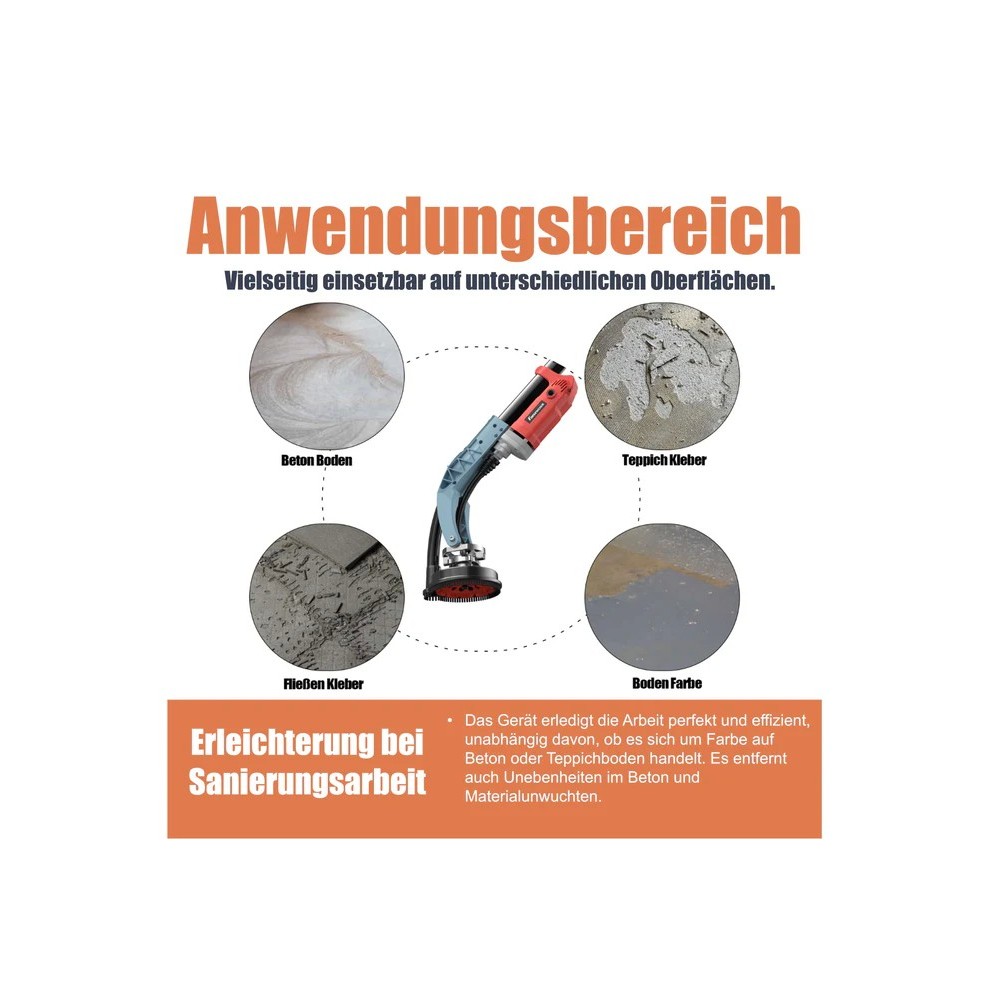 Anwendungsbereich
Vielseitig einsetzbar auf unterschiedlichen Oberflächen.

Beton Boden

Teppich Kleber

Fließen Kleber

Boden Farbe

Erleichterung bei Sanierungsarbeit

• Das Gerät erledigt die Arbeit perfekt und effizient, unabhängig davon, ob es sich um Farbe auf Beton oder Teppichboden handelt. Es entfernt auch Unebenheiten im Beton und Materialunwuchten.